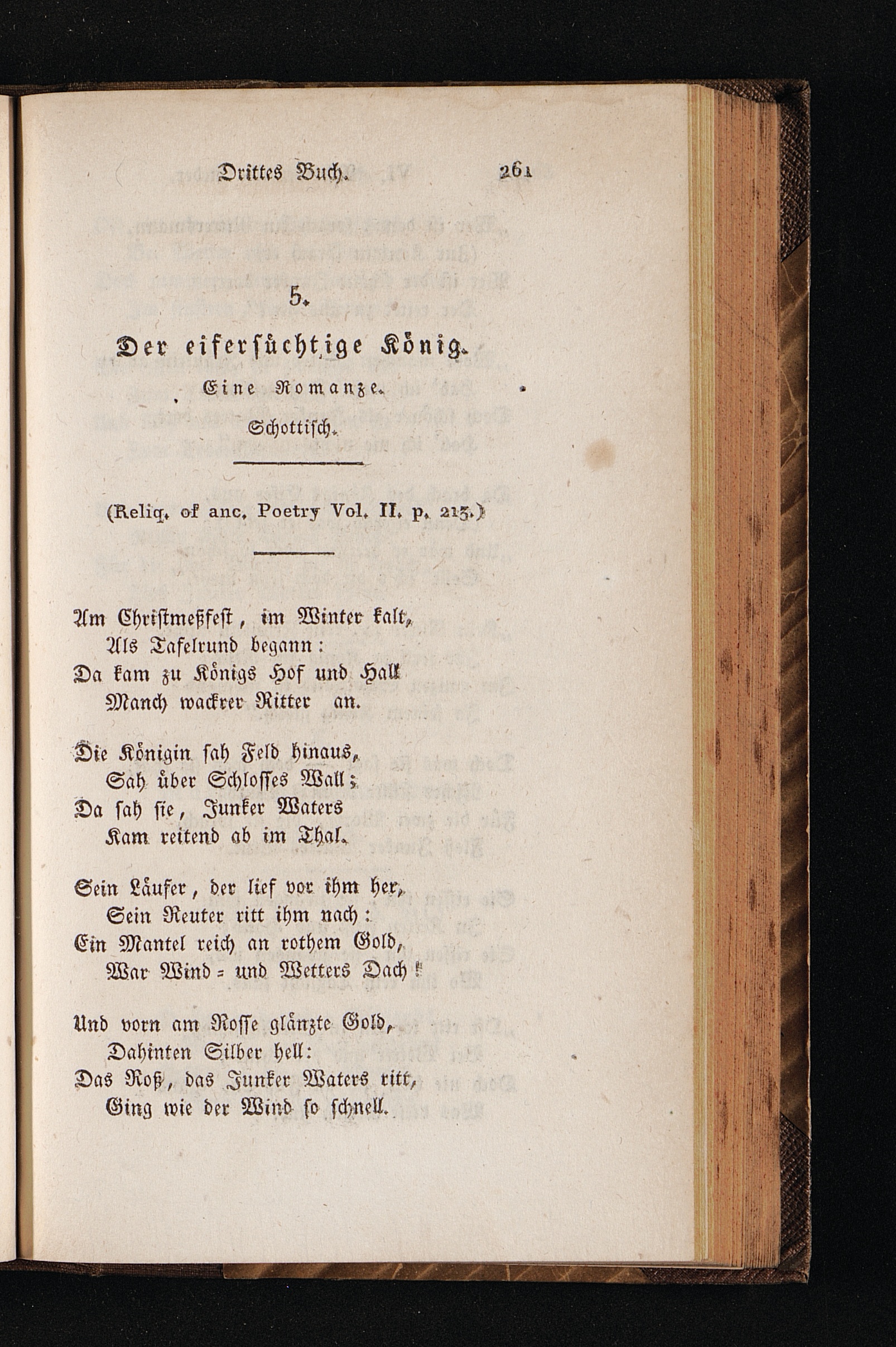 Drittes Buch. 261

5.

Der eifersüchtige König.

Eine Romanze.

Schottisch.

(Reliq. of anc. Poetry Vol. II. p. 213.)

Am Christmeßfest, im Winter kalt,
Als Tafelrund begann:
Da kam zu Königs Hof und Hall
Manch wackrer Ritter an.

Die Königin sah Feld hinaus,
Sah über Schlosses Wall;
Da sah sie, Junker Waters
Kam reitend ab im Thal.

Sein Läufer, der lief vor ihm her,
Sein Reuter ritt ihm nach:
Ein Mantel reich an rothem Gold,
War Wind- und Wetters Dach!

Und vorn am Rosse glänzte Gold,
Dahinten Silber hell:
Das Roß, das Junker Waters ritt,
Ging wie der Wind so schnell.